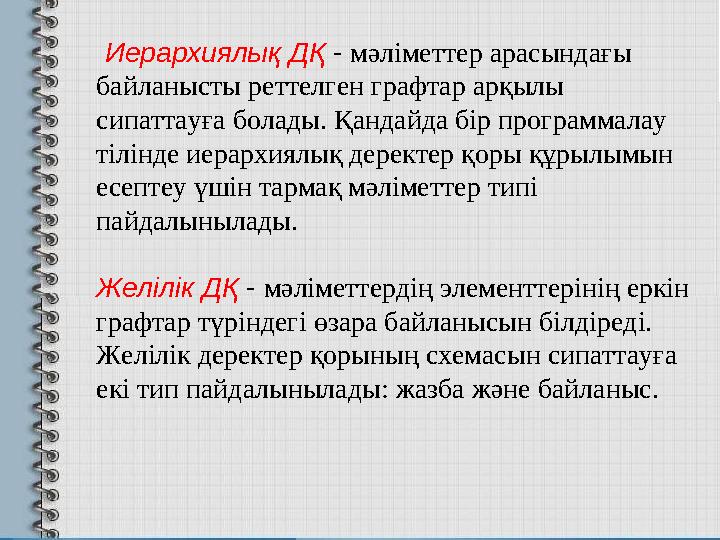 Иерархиялық ДҚ - мәліметтер арасындағы байланысты реттелген графтар арқылы сипаттауға болады. Қандайда бір программалау тілінде иерархиялық деректер қоры құрылымын есептеу үшін тармақ мәліметтер типі пайдалынылады.

Желілік ДҚ - мәліметтердің элементтерінің еркін графтар түріндегі өзара байланысын білдіреді. Желілік деректер қорының схемасын сипаттауға екі тип пайдалынылады: жазба және байланыс.